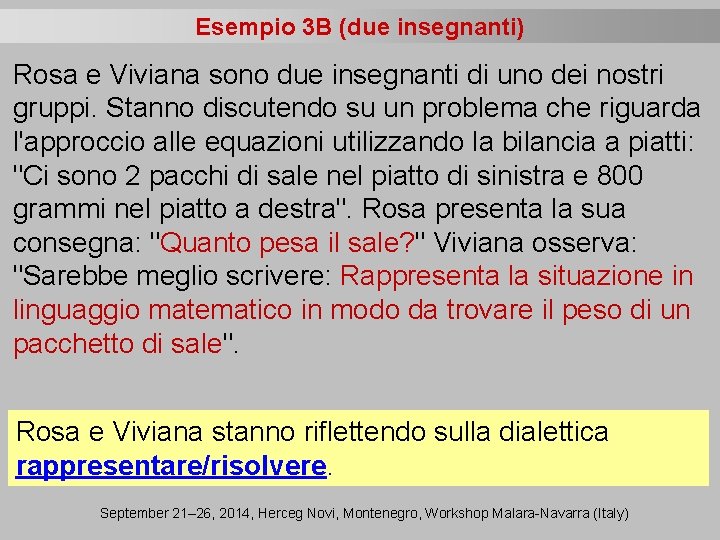 Esempio 3B (due insegnanti)

Rosa e Viviana sono due insegnanti di uno dei nostri gruppi. Stanno discutendo su un problema che riguarda l'approccio alle equazioni utilizzando la bilancia a piatti: "Ci sono 2 pacchi di sale nel piatto di sinistra e 800 grammi nel piatto a destra". Rosa presenta la sua consegna: "Quanto pesa il sale?" Viviana osserva: "Sarebbe meglio scrivere: Rappresenta la situazione in linguaggio matematico in modo da trovare il peso di un pacchetto di sale".

Rosa e Viviana stanno riflettendo sulla dialettica rappresentare/risolvere.

September 21–26, 2014, Herceg Novi, Montenegro, Workshop Malara-Navarra (Italy)